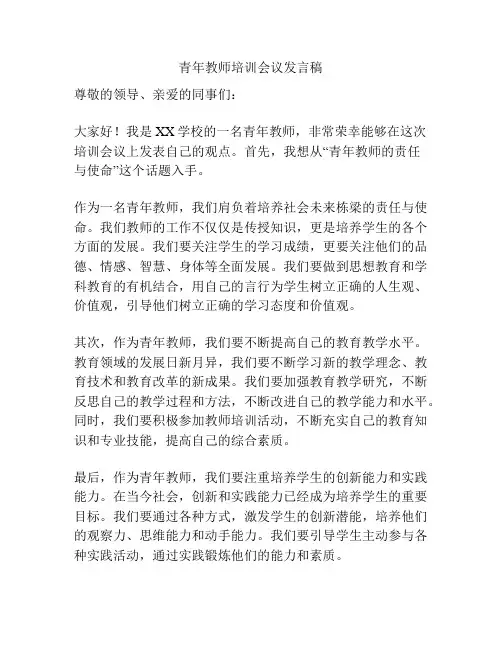 青年教师培训会议发言稿

尊敬的领导、亲爱的同事们：

大家好！我是XX学校的一名青年教师，非常荣幸能够在这次培训会议上发表自己的观点。首先，我想从“青年教师的责任与使命”这个话题入手。

作为一名青年教师，我们肩负着培养社会未来栋梁的责任与使命。我们教师的工作不仅仅是传授知识，更是培养学生的各个方面的发展。我们要关注学生的学习成绩，更要关注他们的品德、情感、智慧、身体等全面发展。我们要做到思想教育和学科教育的有机结合，用自己的言行为学生树立正确的人生观、价值观，引导他们树立正确的学习态度和价值观。

其次，作为青年教师，我们要不断提高自己的教育教学水平。教育领域的发展日新月异，我们要不断学习新的教学理念、教育技术和教育改革的新成果。我们要加强教育教学研究，不断反思自己的教学过程和方法，不断改进自己的教学能力和水平。同时，我们要积极参加教师培训活动，不断充实自己的教育知识和专业技能，提高自己的综合素质。

最后，作为青年教师，我们要注重培养学生的创新能力和实践能力。在当今社会，创新和实践能力已经成为培养学生的重要目标。我们要通过各种方式，激发学生的创新潜能，培养他们的观察力、思维能力和动手能力。我们要引导学生主动参与各种实践活动，通过实践锻炼他们的能力和素质。